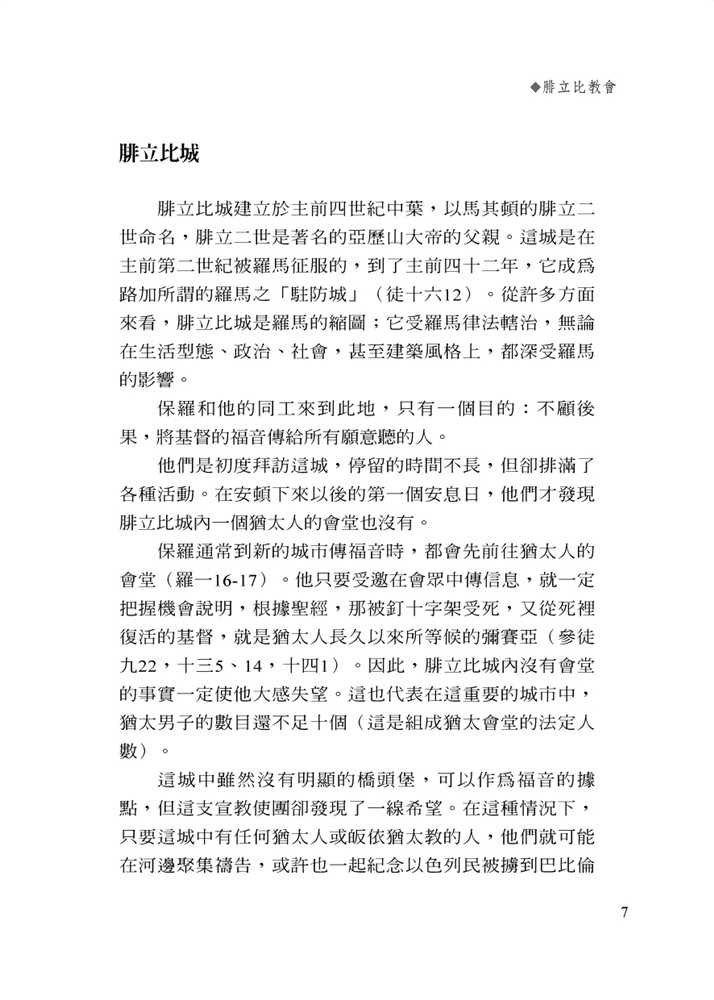 ◆腓立比教會

腓立比城

腓立比城建立於主前四世紀中葉，以馬其頓的腓立二世命名，腓立二世是著名的亞歷山大帝的父親。這城是在主前第二世紀被羅馬征服的，到了主前四十二年，它成爲路加所謂的羅馬之「駐防城」（徒十六12）。從許多方面來看，腓立比城是羅馬的縮圖；它受羅馬律法轄治，無論在生活型態、政治、社會，甚至建築風格上，都深受羅馬的影響。

保羅和他的同工來到此地，只有一個目的：不顧後果，將基督的福音傳給所有願意聽的人。

他們是初度拜訪這城，停留的時間不長，但卻排滿了各種活動。在安頓下來以後的第一個安息日，他們才發現腓立比城內一個猶太人的會堂也沒有。

保羅通常到新的城市傳福音時，都會先前往猶太人的會堂（羅一16-17）。他只要受邀在會眾中傳信息，就一定把握機會說明，根據聖經，那被釘十字架受死，又從死裡復活的基督，就是猶太人長久以來所等候的彌賽亞（參徒九22，十三5、14，十四1）。因此，腓立比城內沒有會堂的事實一定使他大感失望。這也代表在這重要的城市中，猶太男子的數目還不足十個（這是組成猶太會堂的法定人數）。

這城中雖然沒有明顯的橋頭堡，可以作爲福音的據點，但這支宣教使團卻發現了一線希望。在這種情況下，只要這城中有任何猶太人或皈依猶太教的人，他們就可能在河邊聚集禱告，或許也一起紀念以色列民被擄到巴比倫

7